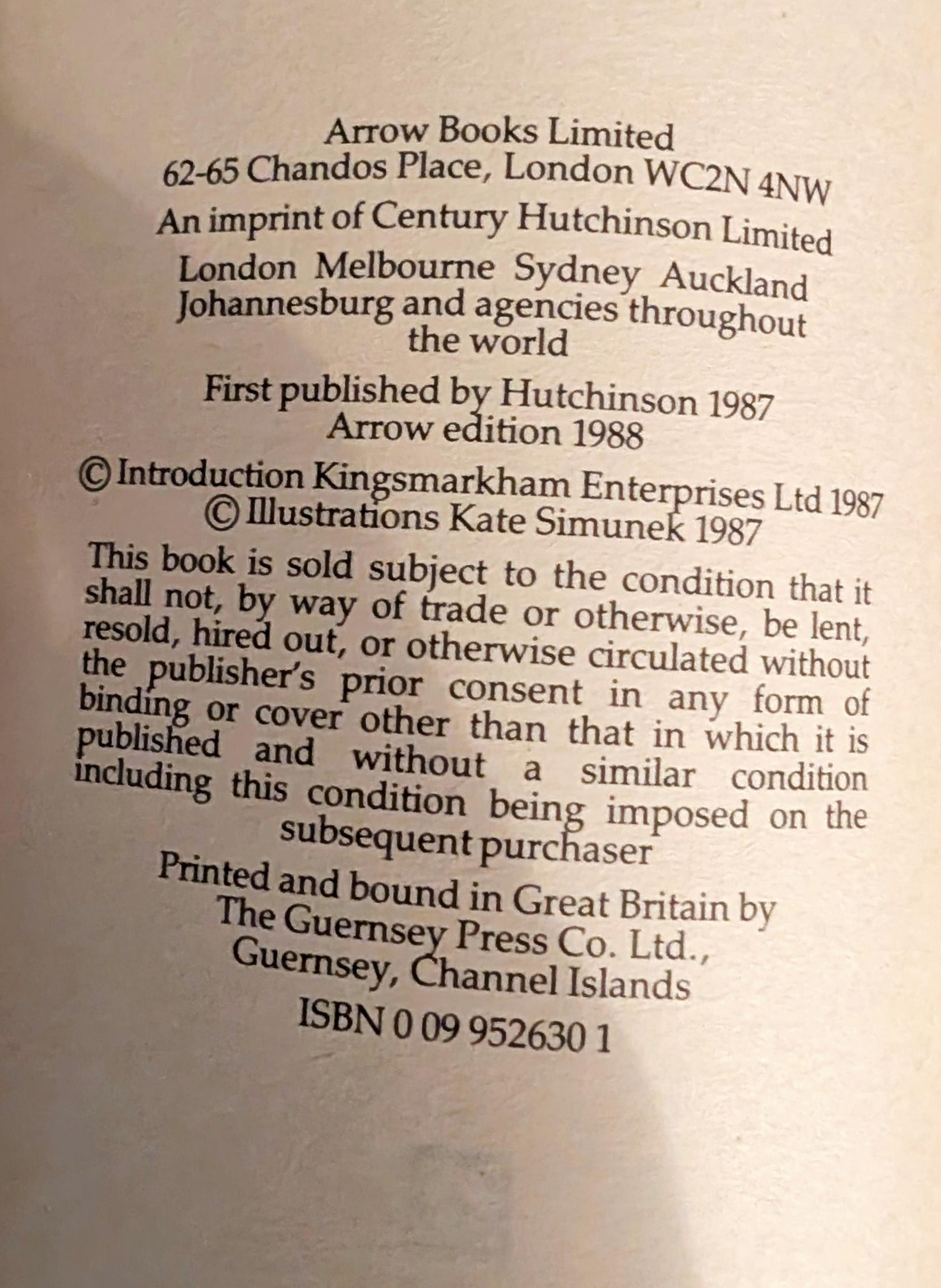 Arrow Books Limited
62-65 Chandos Place, London WC2N 4NW

An imprint of Century Hutchinson Limited

London Melbourne Sydney Auckland
Johannesburg and agencies throughout the world

First published by Hutchinson 1987
Arrow edition 1988

© Introduction Kingsmarkham Enterprises Ltd 1987
© Illustrations Kate Simunek 1987

This book is sold subject to the condition that it shall not, by way of trade or otherwise, be lent, resold, hired out, or otherwise circulated without the publisher's prior consent in any form of binding or cover other than that in which it is published and without a similar condition including this condition being imposed on the subsequent purchaser

Printed and bound in Great Britain by
The Guernsey Press Co. Ltd.,
Guernsey, Channel Islands

ISBN 0 09 952630 1